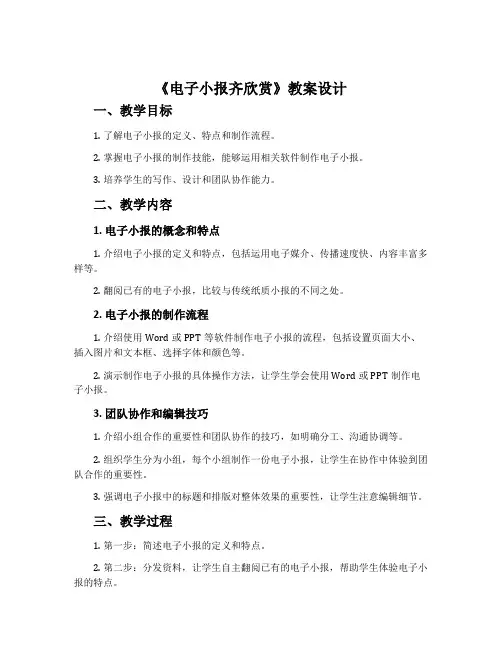 《电子小报齐欣赏》教案设计

一、教学目标

1. 了解电子小报的定义、特点和制作流程。

2. 掌握电子小报的制作技能，能够运用相关软件制作电子小报。

3. 培养学生的写作、设计和团队协作能力。

二、教学内容

1. 电子小报的概念和特点

1. 介绍电子小报的定义和特点，包括运用电子媒介、传播速度快、内容丰富多样等。

2. 翻阅已有的电子小报，比较与传统纸质小报的不同之处。

2. 电子小报的制作流程

1. 介绍使用 Word 或 PPT 等软件制作电子小报的流程，包括设置页面大小、插入图片和文本框、选择字体和颜色等。

2. 演示制作电子小报的具体操作方法，让学生学会使用 Word 或 PPT 制作电子小报。

3. 团队协作和编辑技巧

1. 介绍小组合作的重要性和团队协作的技巧，如明确分工、沟通协调等。

2. 组织学生分为小组，每个小组制作一份电子小报，让学生在协作中体验到团队合作的重要性。

3. 强调电子小报中的标题和排版对整体效果的重要性，让学生注意编辑细节。

三、教学过程

1. 第一步：简述电子小报的定义和特点。

2. 第二步：分发资料，让学生自主翻阅已有的电子小报，帮助学生体验电子小报的特点。